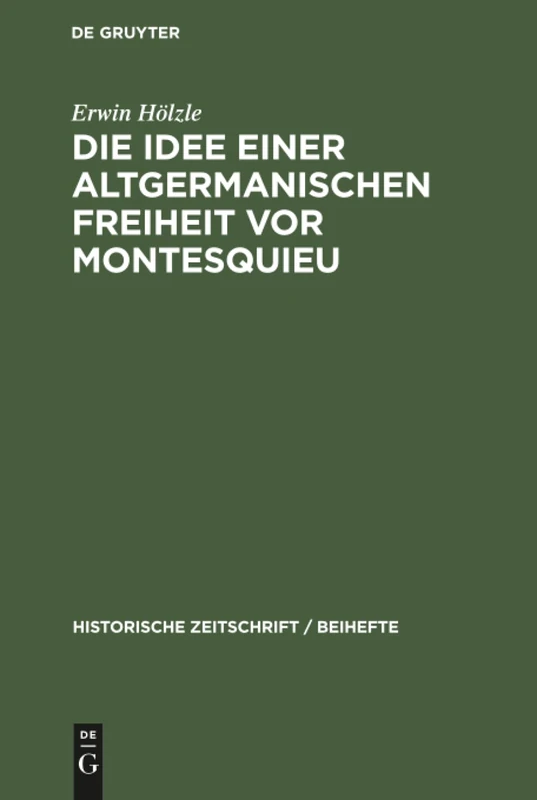 DE GRUYTER

Erwin Hölzle

DIE IDEE EINER ALTGERMANISCHEN FREIHEIT VOR MONTESQUIEU

HISTORISCHE ZEITSCHRIFT / BEIHEFTE

DE
G